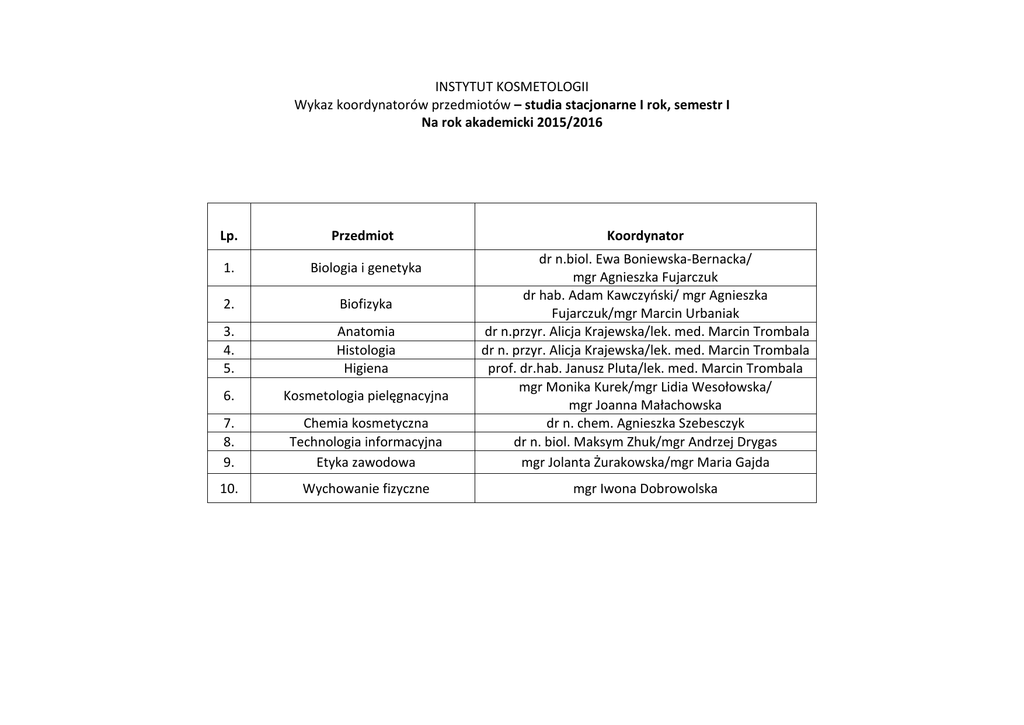 INSTYTUT KOSMETOLOGII
Wykaz koordynatorów przedmiotów – studia stacjonarne I rok, semestr I
Na rok akademicki 2015/2016

| Lp. | Przedmiot | Koordynator |
|---|---|---|
| 1. | Biologia i genetyka | dr n.biol. Ewa Boniewska-Bernacka/ mgr Agnieszka Fujarczuk |
| 2. | Biofizyka | dr hab. Adam Kawczyński/ mgr Agnieszka Fujarczuk/mgr Marcin Urbaniak |
| 3. | Anatomia | dr n.przyr. Alicja Krajewska/lek. med. Marcin Trombala |
| 4. | Histologia | dr n. przyr. Alicja Krajewska/lek. med. Marcin Trombala |
| 5. | Higiena | prof. dr.hab. Janusz Pluta/lek. med. Marcin Trombala |
| 6. | Kosmetologia pielęgnacyjna | mgr Monika Kurek/mgr Lidia Wesołowska/ mgr Joanna Małachowska |
| 7. | Chemia kosmetyczna | dr n. chem. Agnieszka Szebesczyk |
| 8. | Technologia informacyjna | dr n. biol. Maksym Zhuk/mgr Andrzej Drygas |
| 9. | Etyka zawodowa | mgr Jolanta Żurakowska/mgr Maria Gajda |
| 10. | Wychowanie fizyczne | mgr Iwona Dobrowolska |